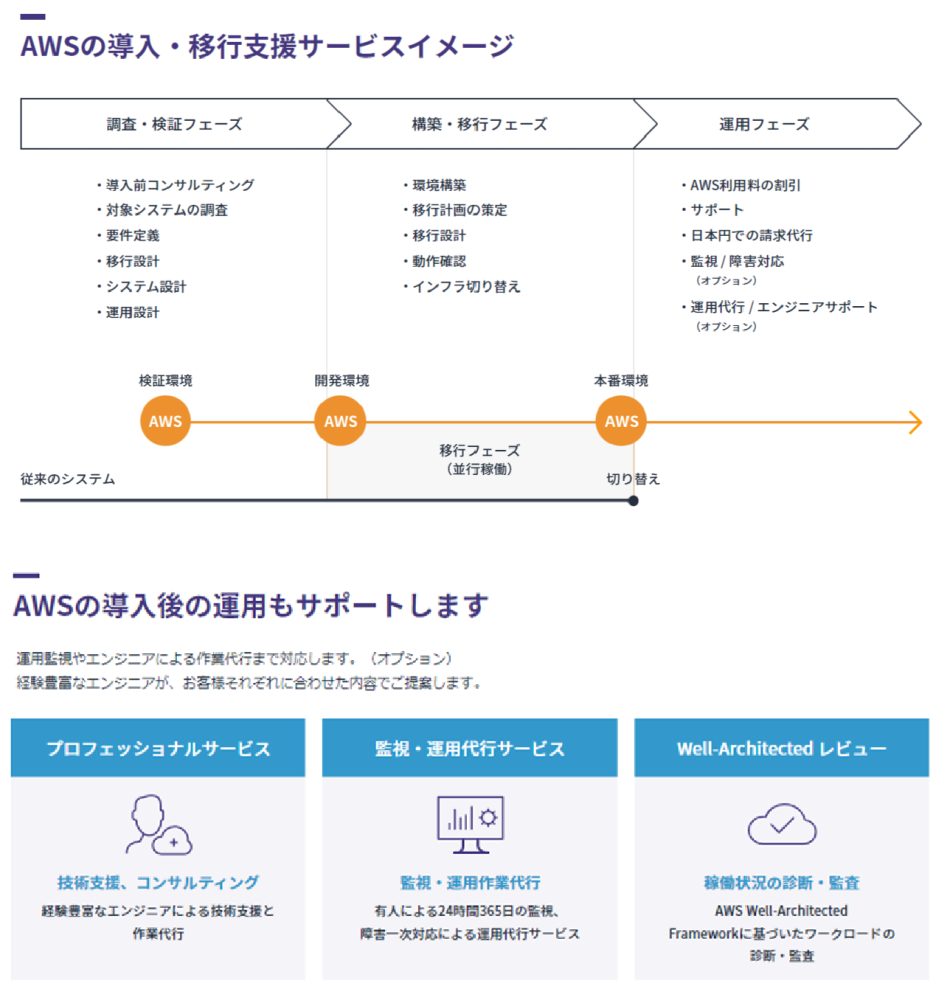 AWSの導入・移行支援サービスイメージ

調査・検証フェーズ

・導入前コンサルティング
・対象システムの調査
・要件定義
・移行設計
・システム設計
・運用設計

構築・移行フェーズ

・環境構築
・移行計画の策定
・移行設計
・動作確認
・インフラ切り替え

運用フェーズ

・AWS利用料の割引
・サポート
・日本円での請求代行
・監視 / 障害対応
（オプション）
・運用代行 / エンジニアサポート
（オプション）

検証環境
AWS
開発環境
AWS
本番環境
AWS
移行フェーズ
（並行稼働）
従来のシステム
切り替え

AWSの導入後の運用もサポートします

運用監視やエンジニアによる作業代行まで対応します。（オプション）
経験豊富なエンジニアが、お客様それぞれに合わせた内容でご提案します。

プロフェッショナルサービス

技術支援、コンサルティング
経験豊富なエンジニアによる技術支援と作業代行

監視・運用代行サービス

監視・運用作業代行
有人による24時間365日の監視、障害一次対応による運用代行サービス

Well-Architected レビュー

稼働状況の診断・監査
AWS Well-Architected Frameworkに基づいたワークロードの診断・監査